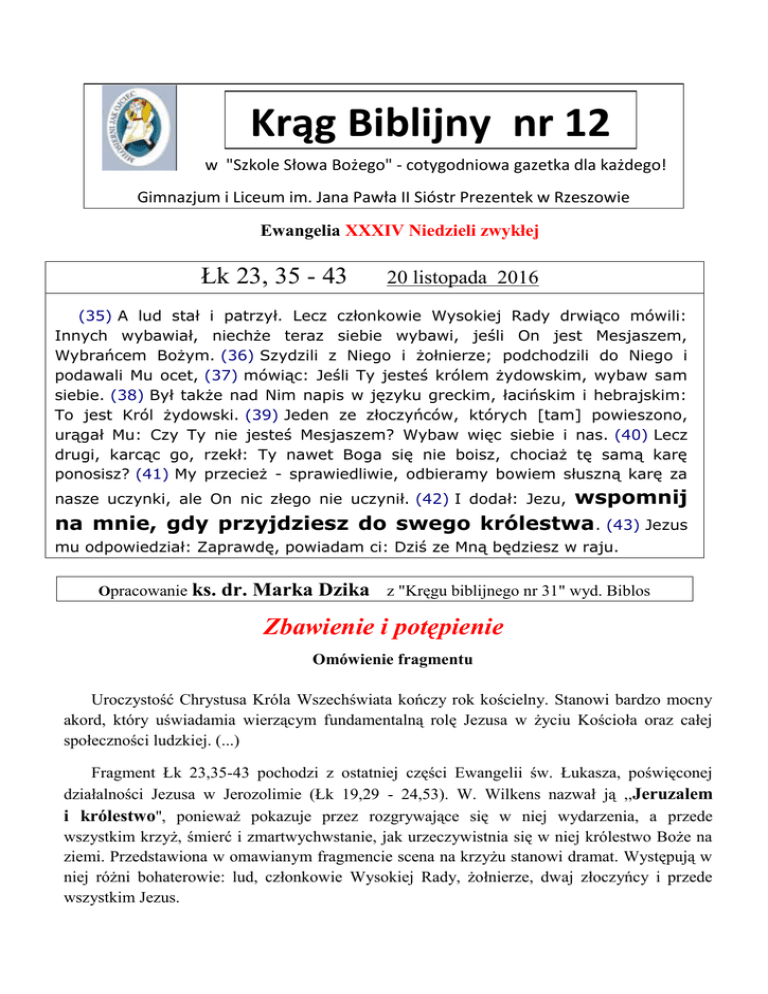 Krąg Biblijny nr 12

w "Szkole Słowa Bożego" - cotygodniowa gazetka dla każdego!

Gimnazjum i Liceum im. Jana Pawła II Sióstr Prezentek w Rzeszowie

Ewangelia XXXIV Niedzieli zwykłej

Łk 23, 35 - 43 20 listopada 2016

(35) A lud stał i patrzył. Lecz członkowie Wysokiej Rady drwiąco mówili: Innych wybawiał, niechże teraz siebie wybawi, jeśli On jest Mesjaszem, Wybrańcem Bożym. (36) Szydzili z Niego i żołnierze; podchodzili do Niego i podawali Mu ocet, (37) mówiąc: Jeśli Ty jesteś królem żydowskim, wybaw sam siebie. (38) Był także nad Nim napis w języku greckim, łacińskim i hebrajskim: To jest Król żydowski. (39) Jeden ze złoczyńców, których [tam] powieszono, urągał Mu: Czy Ty nie jesteś Mesjaszem? Wybaw więc siebie i nas. (40) Lecz drugi, karcąc go, rzekł: Ty nawet Boga się nie boisz, chociaż tę samą karę ponosisz? (41) My przecież - sprawiedliwie, odbieramy bowiem słuszną karę za nasze uczynki, ale On nic złego nie uczynił. (42) I dodał: Jezu, wspomnij na mnie, gdy przyjdziesz do swego królestwa. (43) Jezus mu odpowiedział: Zaprawdę, powiadam ci: Dziś ze Mną będziesz w raju.

Opracowanie ks. dr. Marka Dzika z "Kręgu biblijnego nr 31" wyd. Biblos

Zbawienie i potępienie

Omówienie fragmentu

Uroczystość Chrystusa Króla Wszechświata kończy rok kościelny. Stanowi bardzo mocny akord, który uświadamia wierzącym fundamentalną rolę Jezusa w życiu Kościoła oraz całej społeczności ludzkiej. (...)

Fragment Łk 23,35-43 pochodzi z ostatniej części Ewangelii św. Łukasza, poświęconej działalności Jezusa w Jerozolimie (Łk 19,29 - 24,53). W. Wilkens nazwał ją „Jeruzalem i królestwo", ponieważ pokazuje przez rozgrywające się w niej wydarzenia, a przede wszystkim krzyż, śmierć i zmartwychwstanie, jak urzeczywistnia się w niej królestwo Boże na ziemi. Przedstawiona w omawianym fragmencie scena na krzyżu stanowi dramat. Występują w niej różni bohaterowie: lud, członkowie Wysokiej Rady, żołnierze, dwaj złoczyńcy i przede wszystkim Jezus.